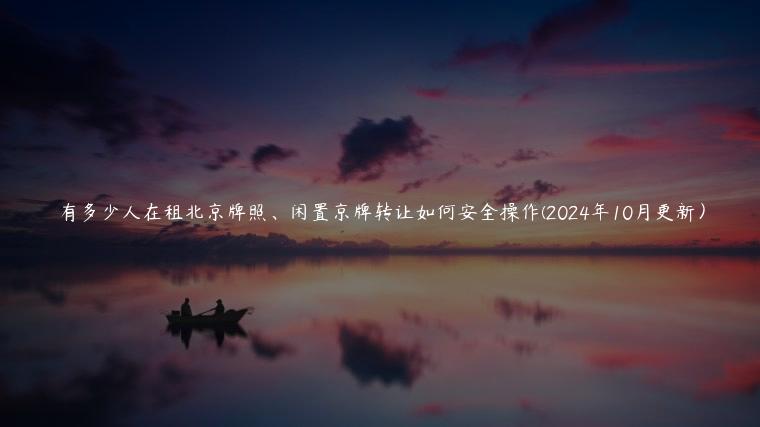 有多少人在租北京牌照、闲置京牌转让如何安全操作(2024年10月更新）